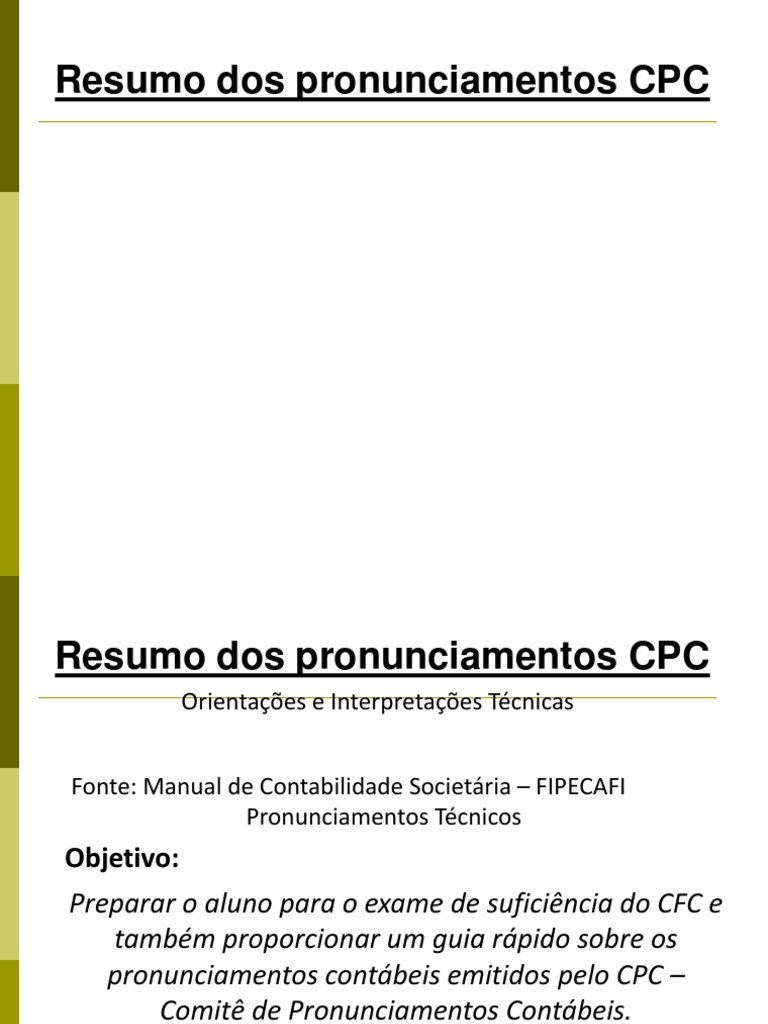 Resumo dos pronunciamentos CPC

Resumo dos pronunciamentos CPC

Orientações e Interpretações Técnicas

Fonte: Manual de Contabilidade Societária – FIPECAFI
Pronunciamentos Técnicos

Objetivo:

Preparar o aluno para o exame de suficiência do CFC e também proporcionar um guia rápido sobre os pronunciamentos contábeis emitidos pelo CPC – Comitê de Pronunciamentos Contábeis.